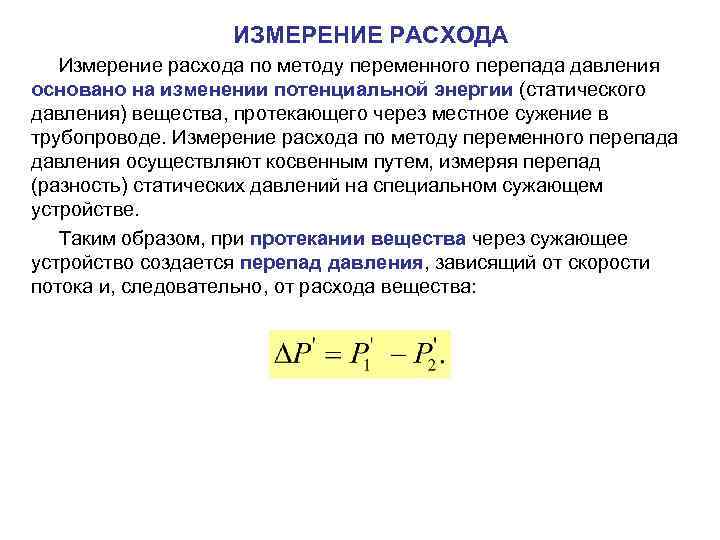 ИЗМЕРЕНИЕ РАСХОДА

Измерение расхода по методу переменного перепада давления основано на изменении потенциальной энергии (статического давления) вещества, протекающего через местное сужение в трубопроводе. Измерение расхода по методу переменного перепада давления осуществляют косвенным путем, измеряя перепад (разность) статических давлений на специальном сужающем устройстве.

Таким образом, при протекании вещества через сужающее устройство создается перепад давления, зависящий от скорости потока и, следовательно, от расхода вещества:

$\Delta P' = P_1' - P_2'.$